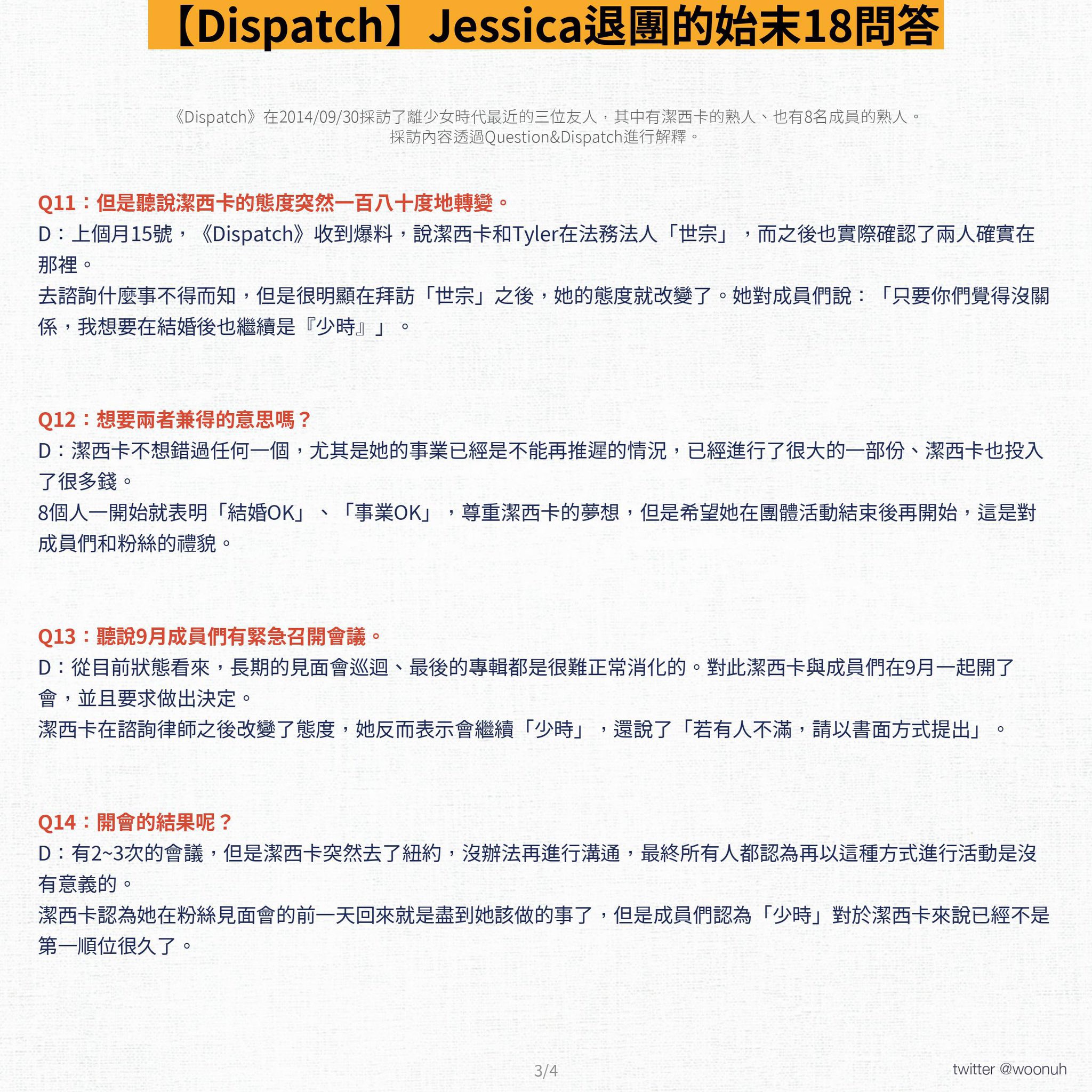 【Dispatch】Jessica退團的始末18問答

《Dispatch》在2014/09/30採訪了離少女時代最近的三位友人，其中有潔西卡的熟人、也有8名成員的熟人。
採訪內容透過Question&Dispatch進行解釋。

Q11：但是聽說潔西卡的態度突然一百八十度地轉變。
D：上個月15號，《Dispatch》收到爆料，說潔西卡和Tyler在法務法人「世宗」，而之後也實際確認了兩人確實在那裡。
去諮詢什麼事不得而知，但是很明顯在拜訪「世宗」之後，她的態度就改變了。她對成員們說：「只要你們覺得沒關係，我想要在結婚後也繼續是『少時』」。

Q12：想要兩者兼得的意思嗎？
D：潔西卡不想錯過任何一個，尤其是她的事業已經是不能再推遲的情況，已經進行了很大的一部份、潔西卡也投入了很多錢。
8個人一開始就表明「結婚OK」、「事業OK」，尊重潔西卡的夢想，但是希望她在團體活動結束後再開始，這是對成員們和粉絲的禮貌。

Q13：聽說9月成員們有緊急召開會議。
D：從目前狀態看來，長期的見面會巡迴、最後的專輯都是很難正常消化的。對此潔西卡與成員們在9月一起開了會，並且要求做出決定。
潔西卡在諮詢律師之後改變了態度，她反而表示會繼續「少時」，還說了「若有人不滿，請以書面方式提出」。

Q14：開會的結果呢？
D：有2~3次的會議，但是潔西卡突然去了紐約，沒辦法再進行溝通，最終所有人都認為再以這種方式進行活動是沒有意義的。
潔西卡認為她在粉絲見面會的前一天回來就是盡到她該做的事了，但是成員們認為「少時」對於潔西卡來說已經不是第一順位很久了。

3/4

twitter @woonuh